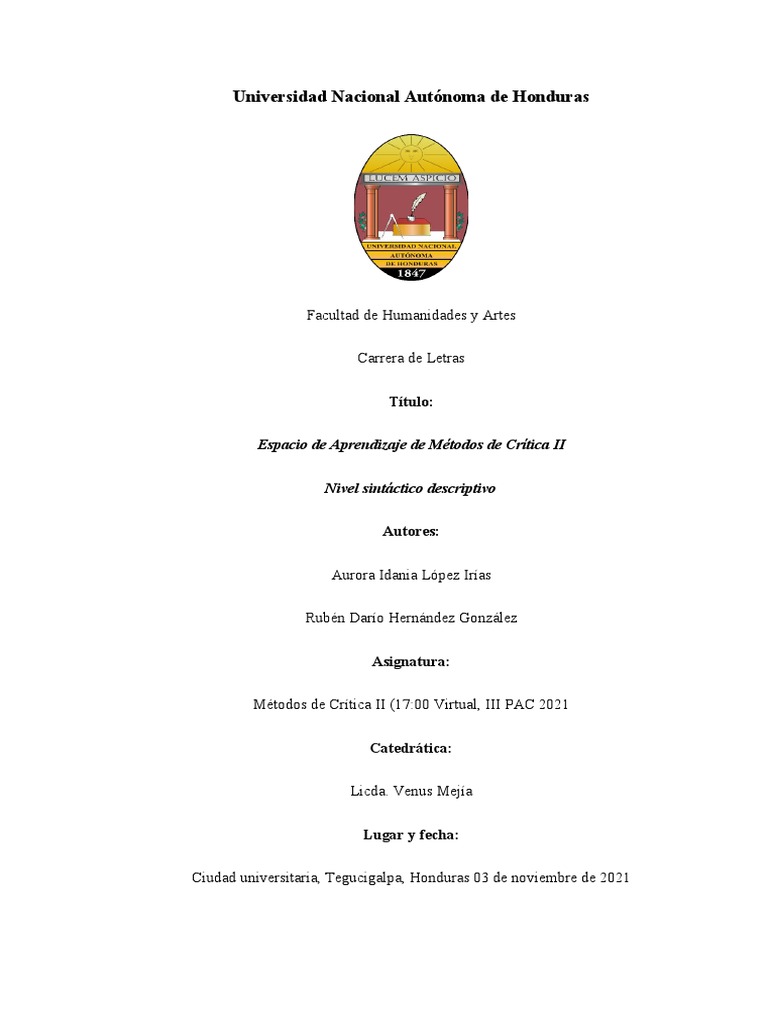 Universidad Nacional Autónoma de Honduras

LUCEM ASPICIO

UNIVERSIDAD NACIONAL AUTÓNOMA DE HONDURAS

1847

Facultad de Humanidades y Artes

Carrera de Letras

Título:

Espacio de Aprendizaje de Métodos de Crítica II

Nivel sintáctico descriptivo

Autores:

Aurora Idania López Irías

Rubén Darío Hernández González

Asignatura:

Métodos de Crítica II (17:00 Virtual, III PAC 2021

Catedrática:

Licda. Venus Mejía

Lugar y fecha:

Ciudad universitaria, Tegucigalpa, Honduras 03 de noviembre de 2021